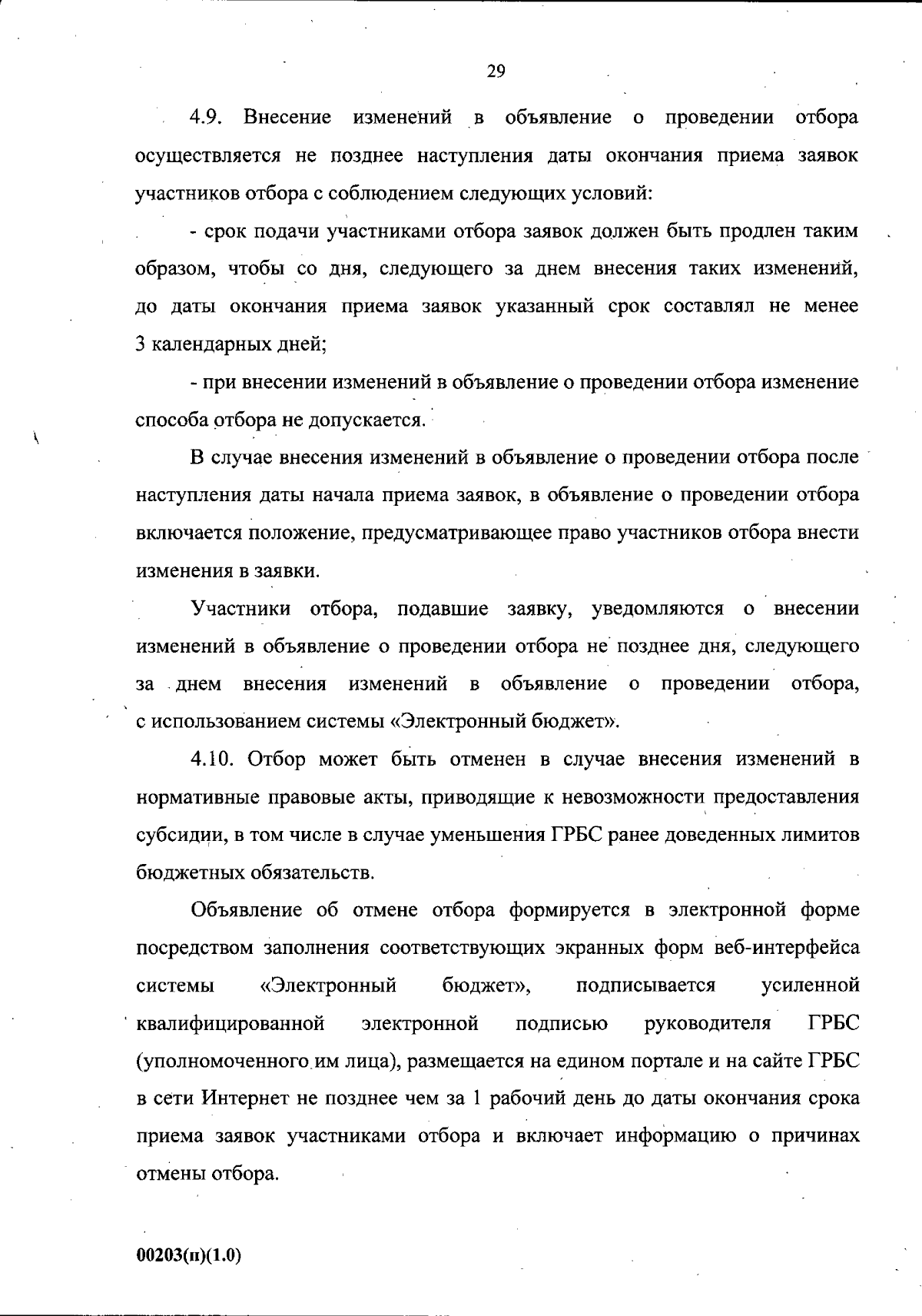 29

4.9. Внесение изменений в объявление о проведении отбора осуществляется не позднее наступления даты окончания приема заявок участников отбора с соблюдением следующих условий:

- срок подачи участниками отбора заявок должен быть продлен таким образом, чтобы со дня, следующего за днем внесения таких изменений, до даты окончания приема заявок указанный срок составлял не менее 3 календарных дней;

- при внесении изменений в объявление о проведении отбора изменение способа отбора не допускается.

В случае внесения изменений в объявление о проведении отбора после наступления даты начала приема заявок, в объявление о проведении отбора включается положение, предусматривающее право участников отбора внести изменения в заявки.

Участники отбора, подавшие заявку, уведомляются о внесении изменений в объявление о проведении отбора не позднее дня, следующего за днем внесения изменений в объявление о проведении отбора, с использованием системы «Электронный бюджет».

4.10. Отбор может быть отменен в случае внесения изменений в нормативные правовые акты, приводящие к невозможности предоставления субсидии, в том числе в случае уменьшения ГРБС ранее доведенных лимитов бюджетных обязательств.

Объявление об отмене отбора формируется в электронной форме посредством заполнения соответствующих экранных форм веб-интерфейса системы «Электронный бюджет», подписывается усиленной квалифицированной электронной подписью руководителя ГРБС (уполномоченного им лица), размещается на едином портале и на сайте ГРБС в сети Интернет не позднее чем за 1 рабочий день до даты окончания срока приема заявок участниками отбора и включает информацию о причинах отмены отбора.

00203(п)(1.0)